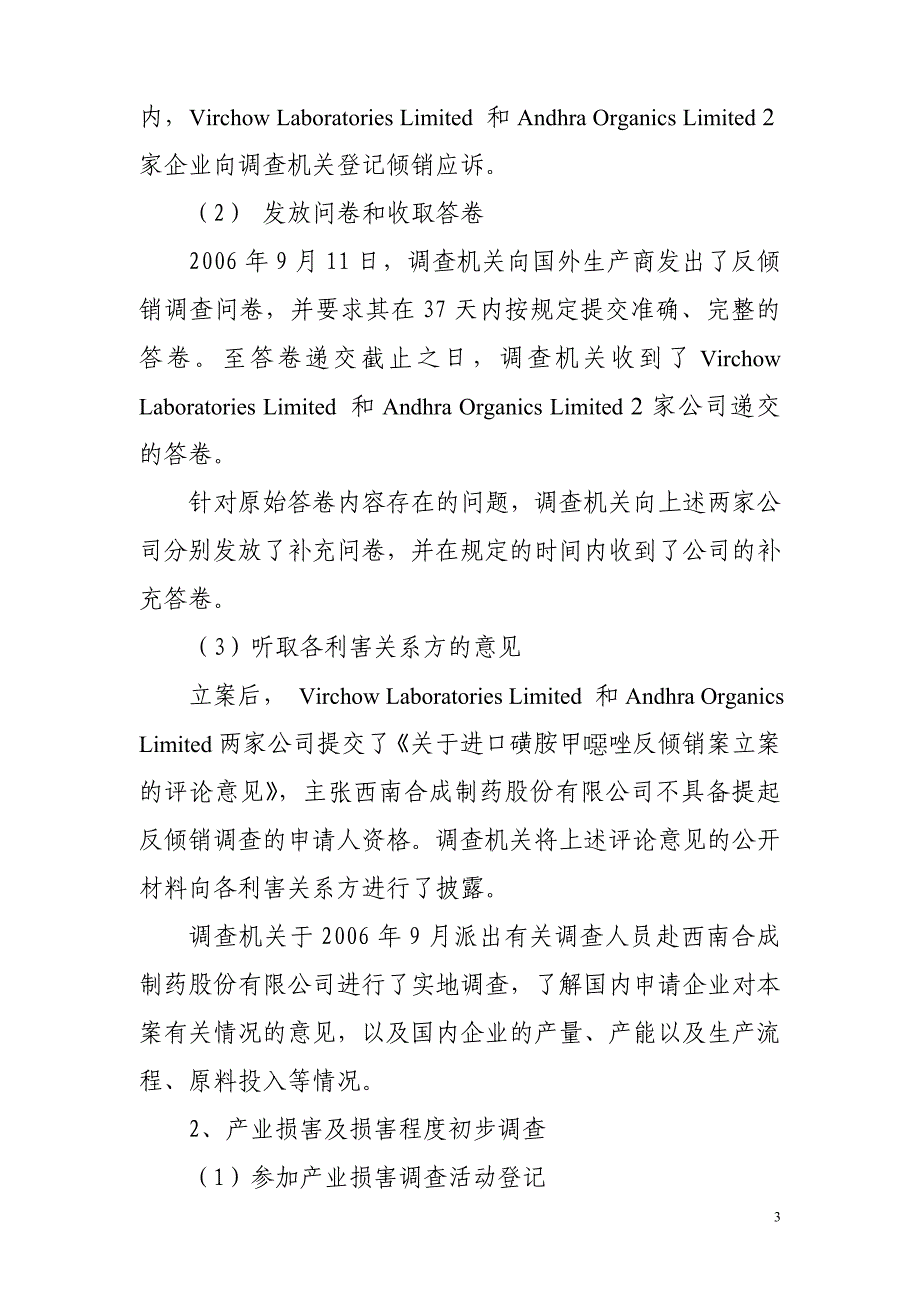 内，Virchow Laboratories Limited 和 Andhra Organics Limited 2 家企业向调查机关登记倾销应诉。

（2） 发放问卷和收取答卷

2006 年 9 月 11 日，调查机关向国外生产商发出了反倾销调查问卷，并要求其在 37 天内按规定提交准确、完整的答卷。至答卷递交截止之日，调查机关收到了 Virchow Laboratories Limited 和 Andhra Organics Limited 2 家公司递交的答卷。

针对原始答卷内容存在的问题，调查机关向上述两家公司分别发放了补充问卷，并在规定的时间内收到了公司的补充答卷。

（3）听取各利害关系方的意见

立案后， Virchow Laboratories Limited 和 Andhra Organics Limited 两家公司提交了《关于进口磺胺甲噁唑反倾销案立案的评论意见》，主张西南合成制药股份有限公司不具备提起反倾销调查的申请人资格。调查机关将上述评论意见的公开材料向各利害关系方进行了披露。

调查机关于 2006 年 9 月派出有关调查人员赴西南合成制药股份有限公司进行了实地调查，了解国内申请企业对本案有关情况的意见，以及国内企业的产量、产能以及生产流程、原料投入等情况。

2、产业损害及损害程度初步调查

（1）参加产业损害调查活动登记

3